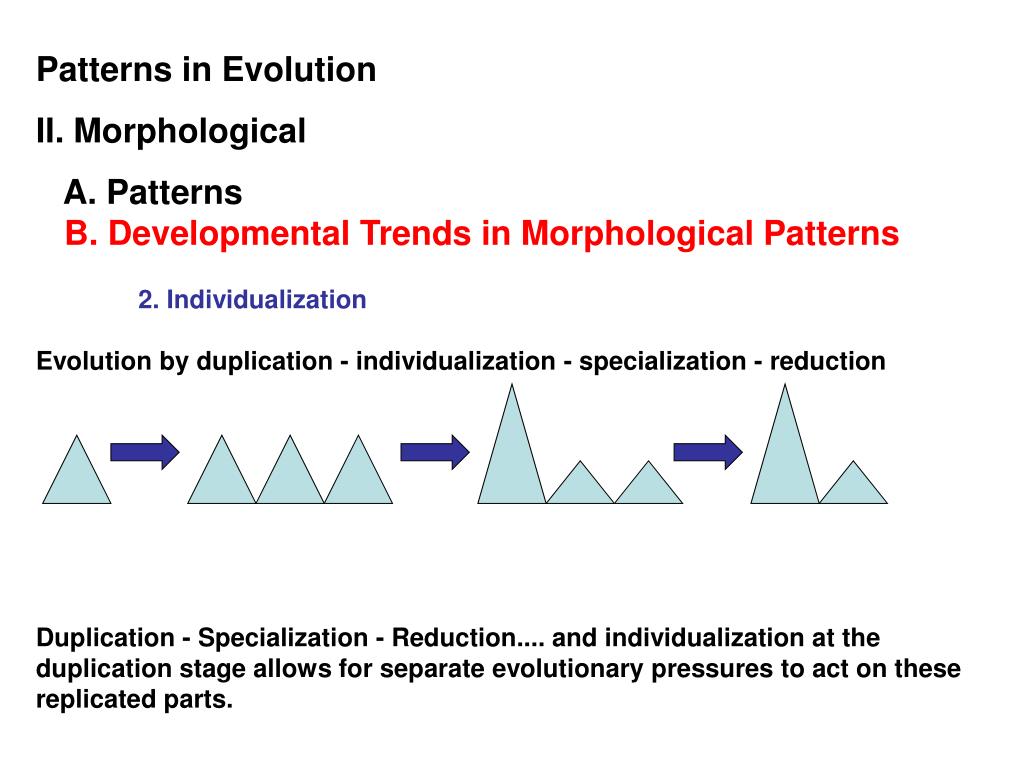 Patterns in Evolution

II. Morphological

A. Patterns

B. Developmental Trends in Morphological Patterns

2. Individualization

Evolution by duplication - individualization - specialization - reduction

Duplication - Specialization - Reduction.... and individualization at the duplication stage allows for separate evolutionary pressures to act on these replicated parts.